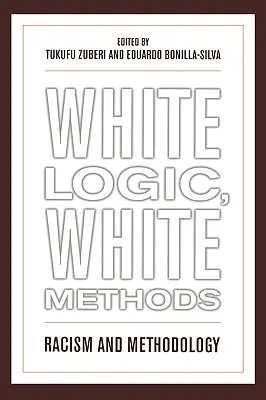 EDITED BY
TUKUFU ZUBERI AND EDUARDO BONILLA-SILVA

WHITE LOGIC, WHITE METHODS

RACISM AND METHODOLOGY